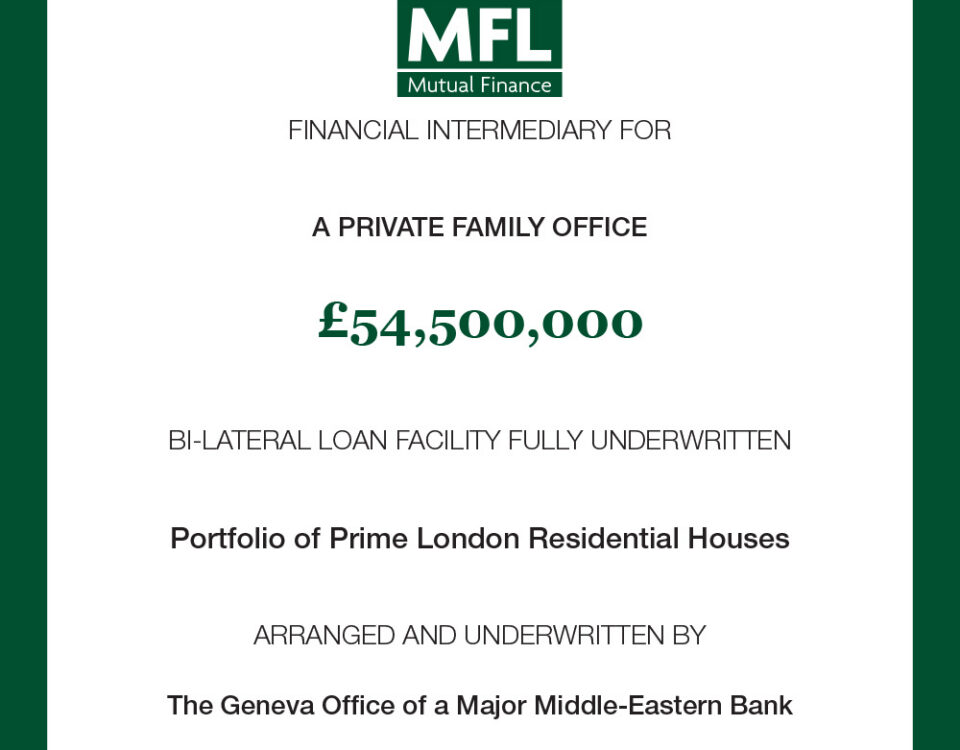 MFL
Mutual Finance

FINANCIAL INTERMEDIARY FOR

A PRIVATE FAMILY OFFICE

£54,500,000

BI-LATERAL LOAN FACILITY FULLY UNDERWRITTEN

Portfolio of Prime London Residential Houses

ARRANGED AND UNDERWRITTEN BY

The Geneva Office of a Major Middle-Eastern Bank